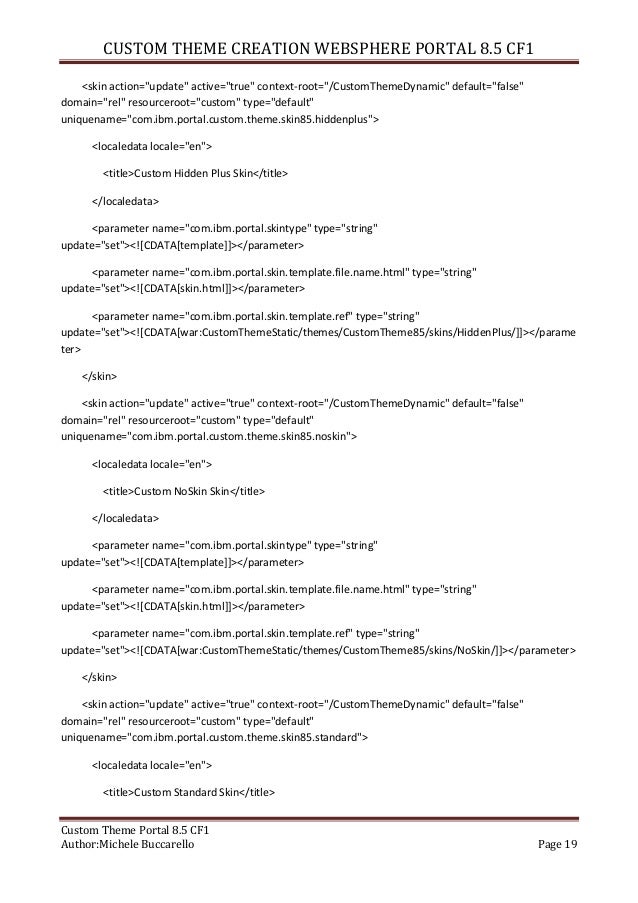 CUSTOM THEME CREATION WEBSPHERE PORTAL 8.5 CF1

<skin action="update" active="true" context-root="/CustomThemeDynamic" default="false" domain="rel" resourceroot="custom" type="default" uniquename="com.ibm.portal.custom.theme.skin85.hiddenplus">

<localedata locale="en">

<title>Custom Hidden Plus Skin</title>

</localedata>

<parameter name="com.ibm.portal.skintype" type="string" update="set"><![CDATA[template]]></parameter>

<parameter name="com.ibm.portal.skin.template.file.name.html" type="string" update="set"><![CDATA[skin.html]]></parameter>

<parameter name="com.ibm.portal.skin.template.ref" type="string" update="set"><![CDATA[war:CustomThemeStatic/themes/CustomTheme85/skins/HiddenPlus/]]></parameter>

</skin>

<skin action="update" active="true" context-root="/CustomThemeDynamic" default="false" domain="rel" resourceroot="custom" type="default" uniquename="com.ibm.portal.custom.theme.skin85.noskin">

<localedata locale="en">

<title>Custom NoSkin Skin</title>

</localedata>

<parameter name="com.ibm.portal.skintype" type="string" update="set"><![CDATA[template]]></parameter>

<parameter name="com.ibm.portal.skin.template.file.name.html" type="string" update="set"><![CDATA[skin.html]]></parameter>

<parameter name="com.ibm.portal.skin.template.ref" type="string" update="set"><![CDATA[war:CustomThemeStatic/themes/CustomTheme85/skins/NoSkin/]]></parameter>

</skin>

<skin action="update" active="true" context-root="/CustomThemeDynamic" default="false" domain="rel" resourceroot="custom" type="default" uniquename="com.ibm.portal.custom.theme.skin85.standard">

<localedata locale="en">

<title>Custom Standard Skin</title>

Custom Theme Portal 8.5 CF1
Author:Michele Buccarello Page 19